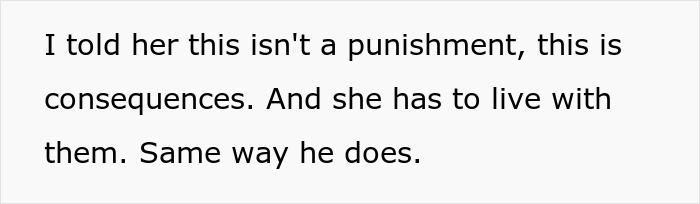 I told her this isn't a punishment, this is consequences. And she has to live with them. Same way he does.